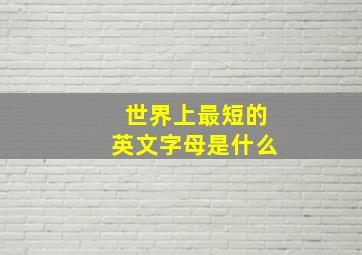 世界上最短的
英文字母是什么